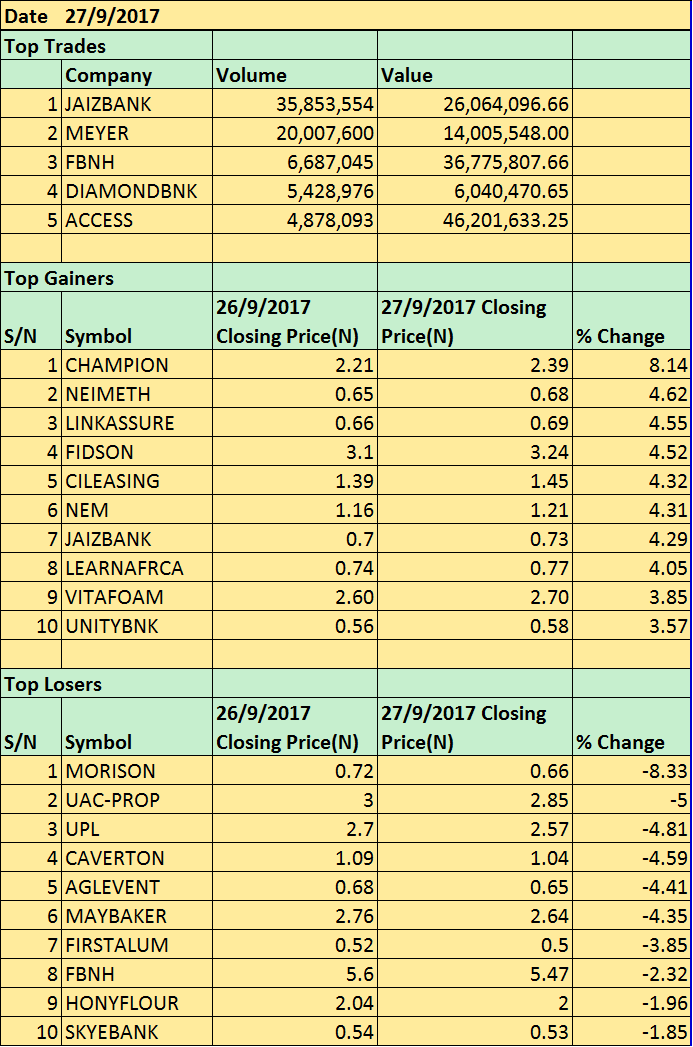 Date 27/9/2017

Top Trades

| | Company | Volume | Value | |
|---|---|---|---|---|
| 1 | JAIZBANK | 35,853,554 | 26,064,096.66 | |
| 2 | MEYER | 20,007,600 | 14,005,548.00 | |
| 3 | FBNH | 6,687,045 | 36,775,807.66 | |
| 4 | DIAMONDBNK | 5,428,976 | 6,040,470.65 | |
| 5 | ACCESS | 4,878,093 | 46,201,633.25 | |

Top Gainers

| S/N | Symbol | 26/9/2017 Closing Price(N) | 27/9/2017 Closing Price(N) | % Change |
|---|---|---|---|---|
| 1 | CHAMPION | 2.21 | 2.39 | 8.14 |
| 2 | NEIMETH | 0.65 | 0.68 | 4.62 |
| 3 | LINKASSURE | 0.66 | 0.69 | 4.55 |
| 4 | FIDSON | 3.1 | 3.24 | 4.52 |
| 5 | CILEASING | 1.39 | 1.45 | 4.32 |
| 6 | NEM | 1.16 | 1.21 | 4.31 |
| 7 | JAIZBANK | 0.7 | 0.73 | 4.29 |
| 8 | LEARNAFRCA | 0.74 | 0.77 | 4.05 |
| 9 | VITAFOAM | 2.60 | 2.70 | 3.85 |
| 10 | UNITYBNK | 0.56 | 0.58 | 3.57 |

Top Losers

| S/N | Symbol | 26/9/2017 Closing Price(N) | 27/9/2017 Closing Price(N) | % Change |
|---|---|---|---|---|
| 1 | MORISON | 0.72 | 0.66 | -8.33 |
| 2 | UAC-PROP | 3 | 2.85 | -5 |
| 3 | UPL | 2.7 | 2.57 | -4.81 |
| 4 | CAVERTON | 1.09 | 1.04 | -4.59 |
| 5 | AGLEVENT | 0.68 | 0.65 | -4.41 |
| 6 | MAYBAKER | 2.76 | 2.64 | -4.35 |
| 7 | FIRSTALUM | 0.52 | 0.5 | -3.85 |
| 8 | FBNH | 5.6 | 5.47 | -2.32 |
| 9 | HONYFLOUR | 2.04 | 2 | -1.96 |
| 10 | SKYEBANK | 0.54 | 0.53 | -1.85 |